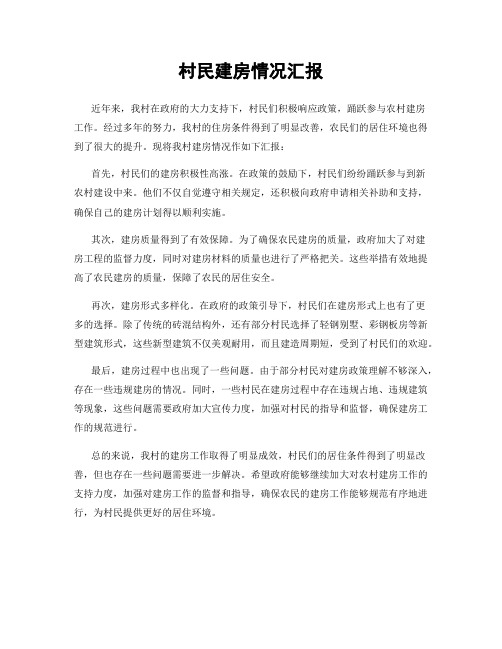 村民建房情况汇报

近年来，我村在政府的大力支持下，村民们积极响应政策，踊跃参与农村建房工作。经过多年的努力，我村的住房条件得到了明显改善，农民们的居住环境也得到了很大的提升。现将我村建房情况作如下汇报：

首先，村民们的建房积极性高涨。在政策的鼓励下，村民们纷纷踊跃参与到新农村建设中来。他们不仅自觉遵守相关规定，还积极向政府申请相关补助和支持，确保自己的建房计划得以顺利实施。

其次，建房质量得到了有效保障。为了确保农民建房的质量，政府加大了对建房工程的监督力度，同时对建房材料的质量也进行了严格把关。这些举措有效地提高了农民建房的质量，保障了农民的居住安全。

再次，建房形式多样化。在政府的政策引导下，村民们在建房形式上也有了更多的选择。除了传统的砖混结构外，还有部分村民选择了轻钢别墅、彩钢板房等新型建筑形式，这些新型建筑不仅美观耐用，而且建造周期短，受到了村民们的欢迎。

最后，建房过程中也出现了一些问题。由于部分村民对建房政策理解不够深入，存在一些违规建房的情况。同时，一些村民在建房过程中存在违规占地、违规建筑等现象，这些问题需要政府加大宣传力度，加强对村民的指导和监督，确保建房工作的规范进行。

总的来说，我村的建房工作取得了明显成效，村民们的居住条件得到了明显改善，但也存在一些问题需要进一步解决。希望政府能够继续加大对农村建房工作的支持力度，加强对建房工作的监督和指导，确保农民的建房工作能够规范有序地进行，为村民提供更好的居住环境。